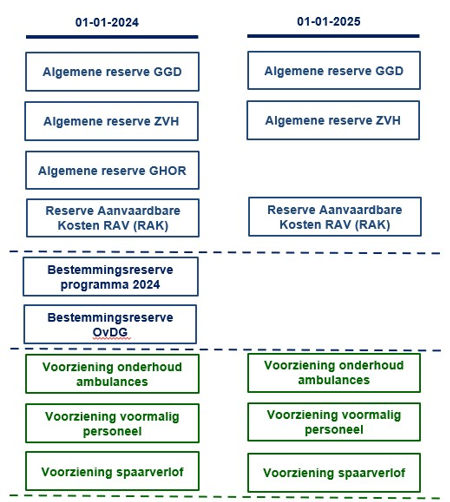 01-01-2024

Algemene reserve GGD

Algemene reserve ZVH

Algemene reserve GHOR

Reserve Aanvaardbare Kosten RAV (RAK)

Bestemmingsreserve programma 2024

Bestemmingsreserve OvDG

Voorziening onderhoud ambulances

Voorziening voormalig personeel

Voorziening spaarverlof

01-01-2025

Algemene reserve GGD

Algemene reserve ZVH

Reserve Aanvaardbare Kosten RAV (RAK)

Voorziening onderhoud ambulances

Voorziening voormalig personeel

Voorziening spaarverlof